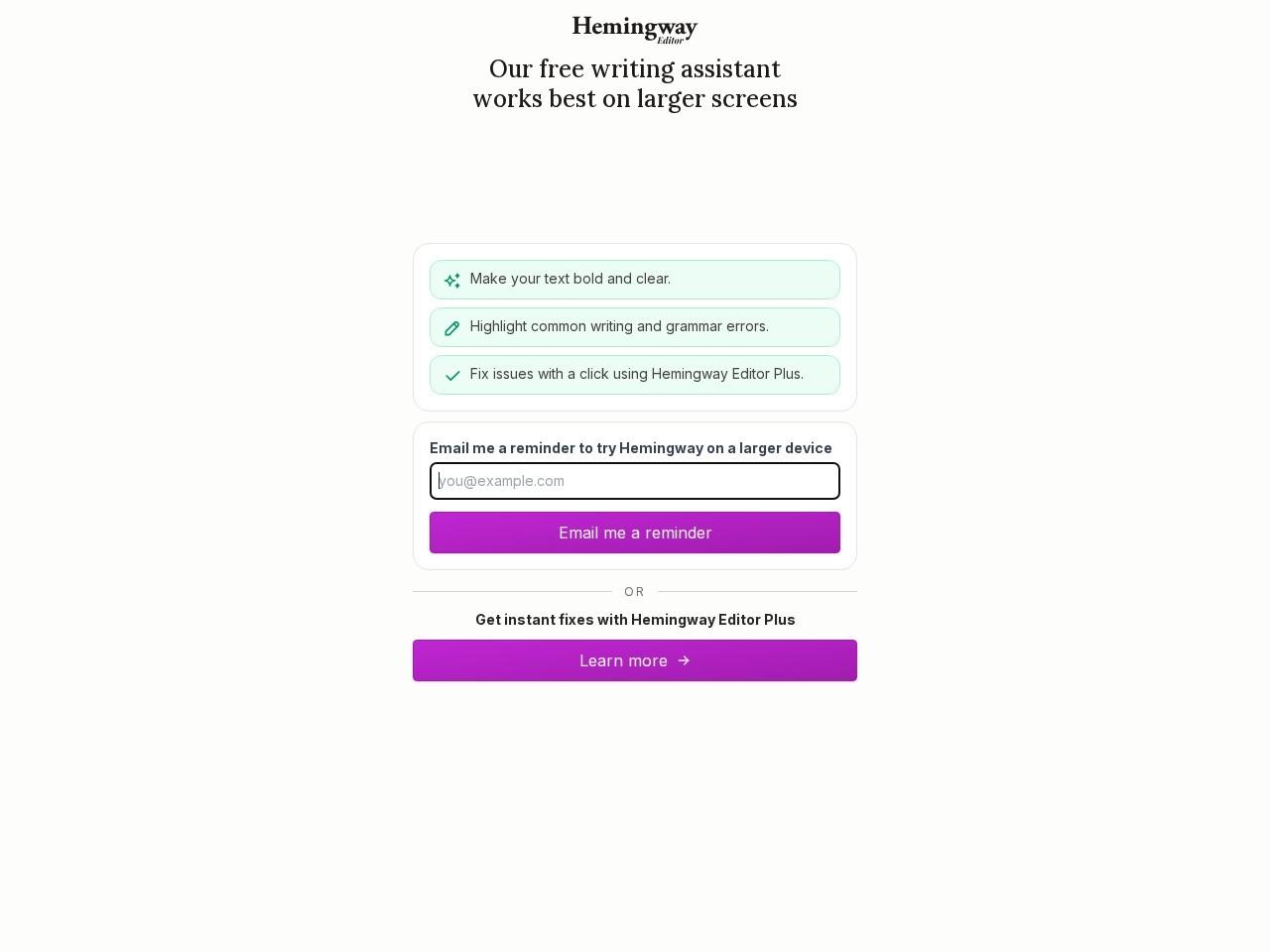 Hemingway Editor

Our free writing assistant works best on larger screens

Make your text bold and clear.

Highlight common writing and grammar errors.

Fix issues with a click using Hemingway Editor Plus.

Email me a reminder to try Hemingway on a larger device

you@example.com

Email me a reminder

OR

Get instant fixes with Hemingway Editor Plus

Learn more →